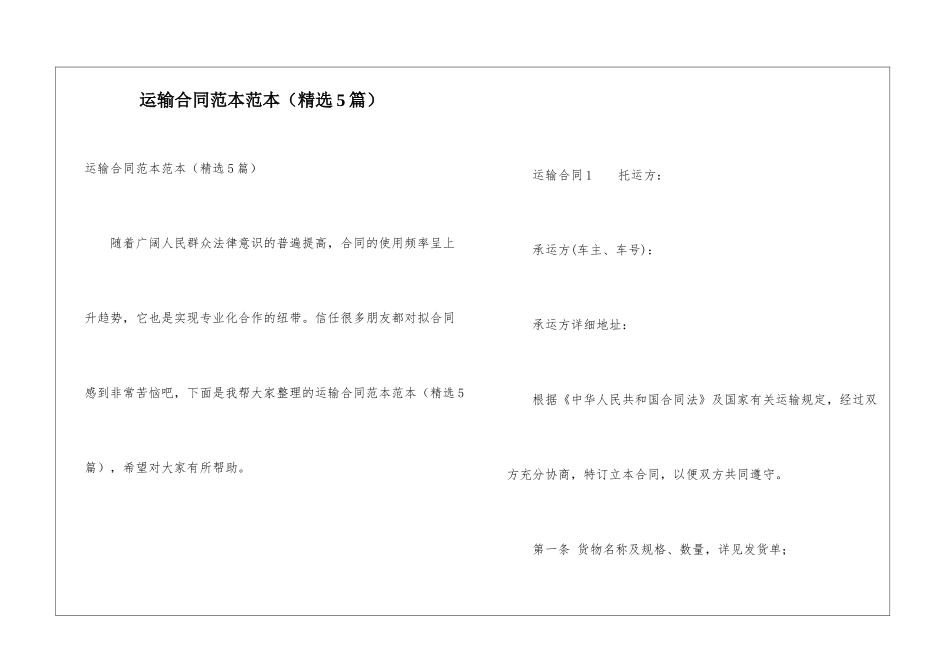 运输合同范本范本（精选5篇）

运输合同范本范本（精选5篇）

随着广阔人民群众法律意识的普遍提高，合同的使用频率呈上升趋势，它也是实现专业化合作的纽带。信任很多朋友都对拟合同感到非常苦恼吧，下面是我帮大家整理的运输合同范本范本（精选5篇），希望对大家有所帮助。

运输合同1　　托运方：

承运方(车主、车号)：

承运方详细地址：

根据《中华人民共和国合同法》及国家有关运输规定，经过双方充分协商，特订立本合同，以便双方共同遵守。

第一条 货物名称及规格、数量，详见发货单；